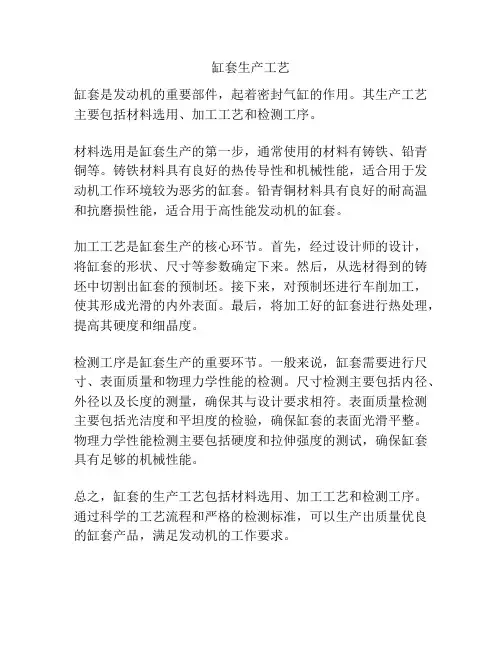 缸套生产工艺

缸套是发动机的重要部件，起着密封气缸的作用。其生产工艺主要包括材料选用、加工工艺和检测工序。

材料选用是缸套生产的第一步，通常使用的材料有铸铁、铅青铜等。铸铁材料具有良好的热传导性和机械性能，适合用于发动机工作环境较为恶劣的缸套。铅青铜材料具有良好的耐高温和抗磨损性能，适合用于高性能发动机的缸套。

加工工艺是缸套生产的核心环节。首先，经过设计师的设计，将缸套的形状、尺寸等参数确定下来。然后，从选材得到的铸坯中切割出缸套的预制坯。接下来，对预制坯进行车削加工，使其形成光滑的内外表面。最后，将加工好的缸套进行热处理，提高其硬度和细晶度。

检测工序是缸套生产的重要环节。一般来说，缸套需要进行尺寸、表面质量和物理力学性能的检测。尺寸检测主要包括内径、外径以及长度的测量，确保其与设计要求相符。表面质量检测主要包括光洁度和平坦度的检验，确保缸套的表面光滑平整。物理力学性能检测主要包括硬度和拉伸强度的测试，确保缸套具有足够的机械性能。

总之，缸套的生产工艺包括材料选用、加工工艺和检测工序。通过科学的工艺流程和严格的检测标准，可以生产出质量优良的缸套产品，满足发动机的工作要求。